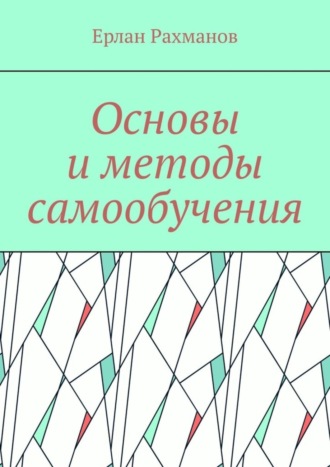 Ерлан Рахманов

Основы
и методы
самообучения